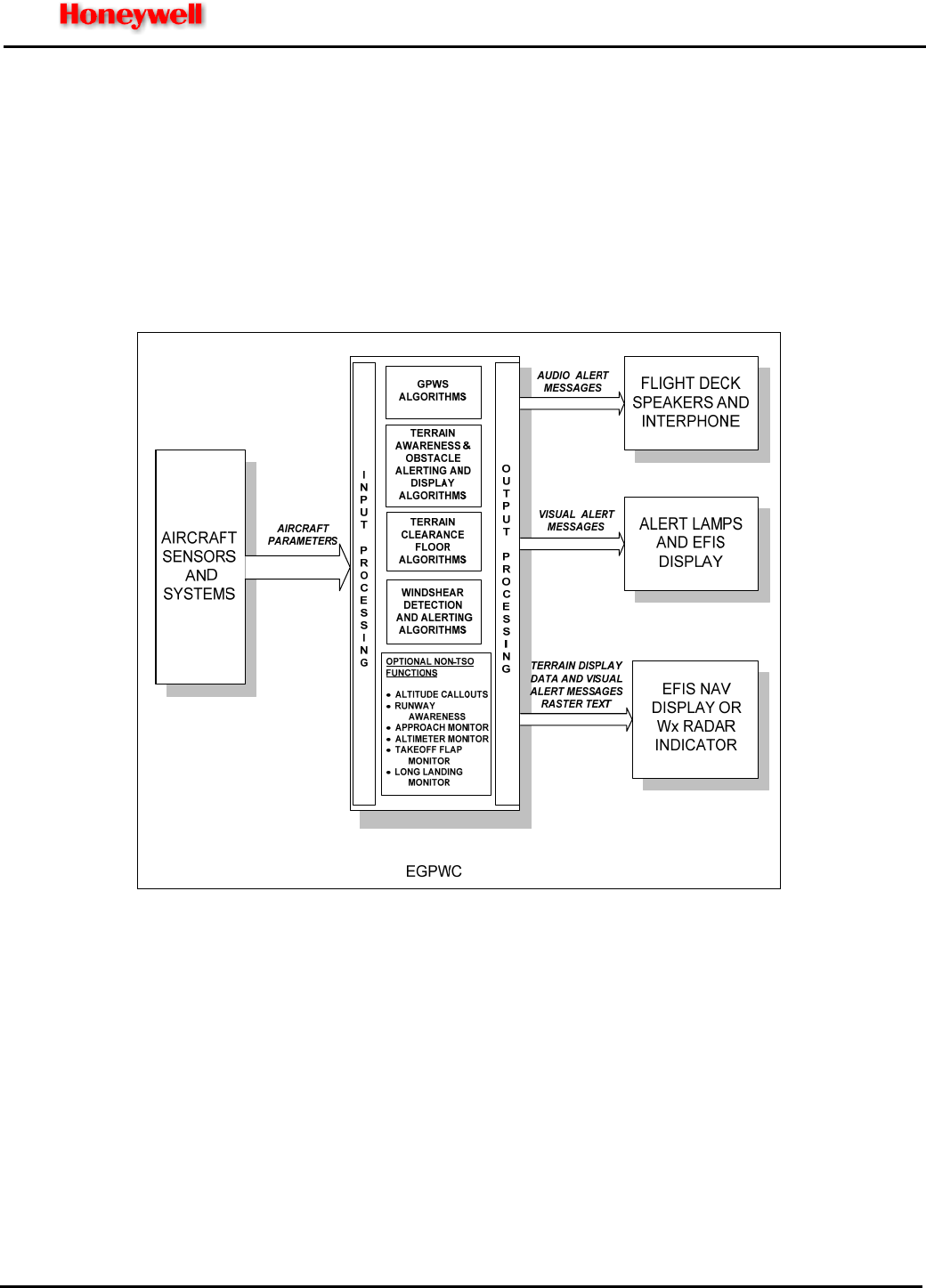 Honeywell

AIRCRAFT SENSORS AND SYSTEMS

AIRCRAFT PARAMETERS

INPUT PROCESSING

GPWS ALGORITHMS

TERRAIN AWARENESS & OBSTACLE ALERTING AND DISPLAY ALGORITHMS

TERRAIN CLEARANCE FLOOR ALGORITHMS

WINDSHEAR DETECTION AND ALERTING ALGORITHMS

OPTIONAL NON-TSO FUNCTIONS

• ALTITUDE CALLOUTS
• RUNWAY AWARENESS
• APPROACH MONITOR
• ALTIMETER MONITOR
• TAKEOFF FLAP MONITOR
• LONG LANDING MONITOR

OUTPUT PROCESSING

AUDIO ALERT MESSAGES

FLIGHT DECK SPEAKERS AND INTERPHONE

VISUAL ALERT MESSAGES

ALERT LAMPS AND EFIS DISPLAY

TERRAIN DISPLAY DATA AND VISUAL ALERT MESSAGES RASTER TEXT

EFIS NAV DISPLAY OR Wx RADAR INDICATOR

EGPWC